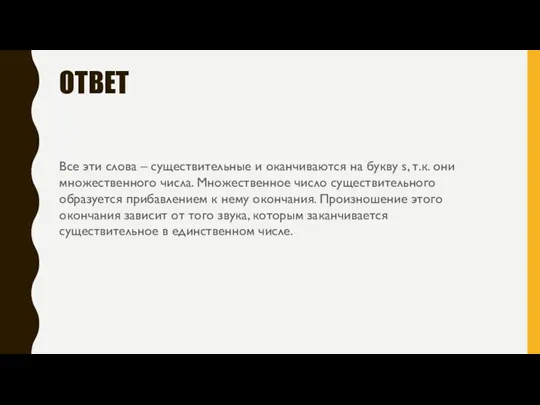 ОТВЕТ

Все эти слова – существительные и оканчиваются на букву s, т.к. они множественного числа. Множественное число существительного образуется прибавлением к нему окончания. Произношение этого окончания зависит от того звука, которым заканчивается существительное в единственном числе.